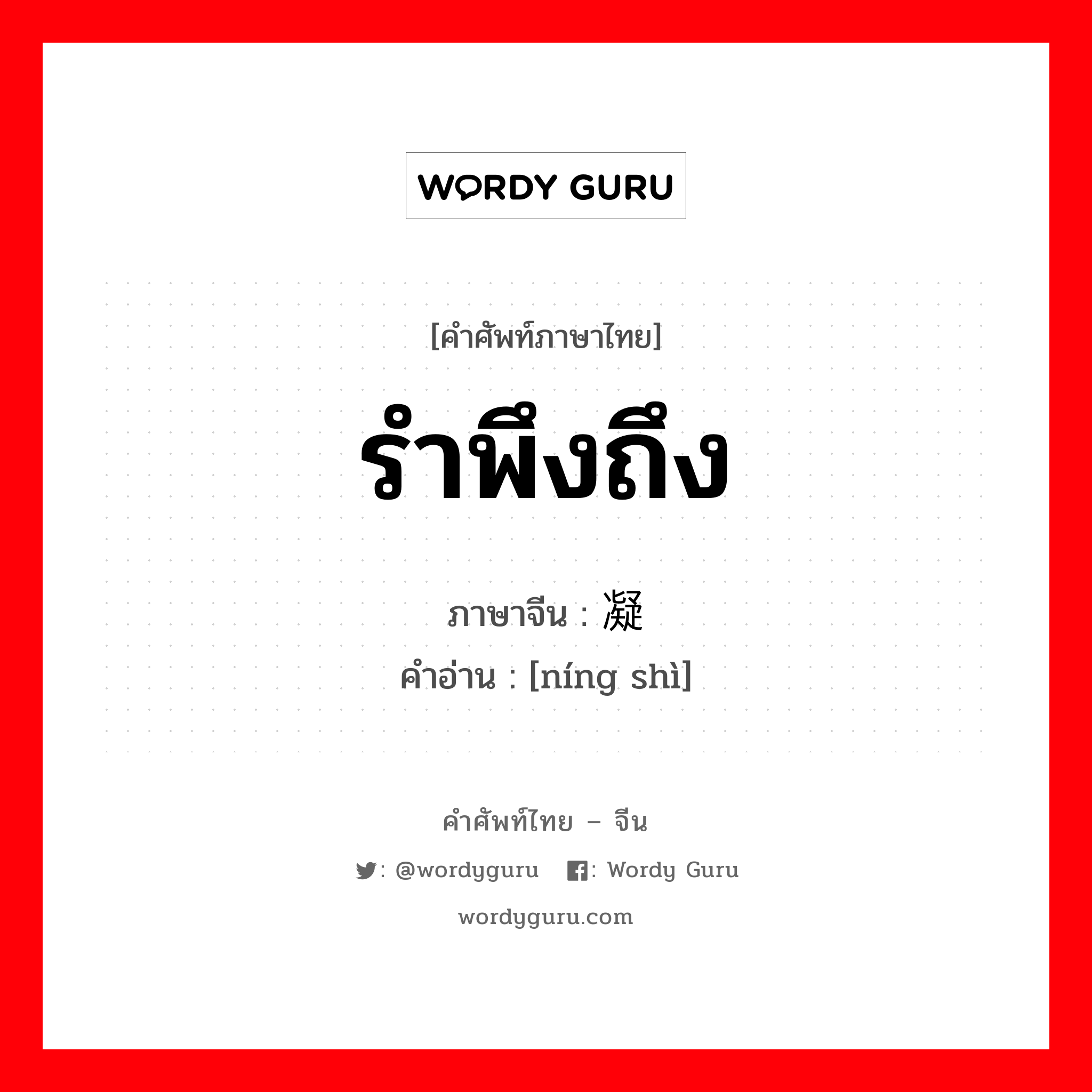 WORDY GURU

[คำศัพท์ภาษาไทย]

รำพึงถึง

ภาษาจีน : 凝

คำอ่าน : [níng shì]

คำศัพท์ไทย – จีน

: @wordyguru : Wordy Guru

wordyguru.com